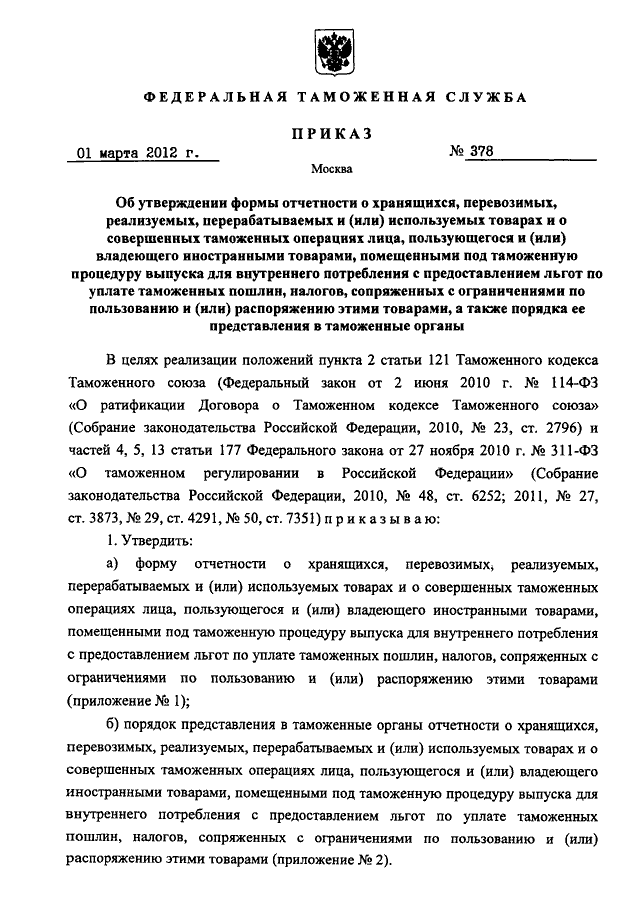 ФЕДЕРАЛЬНАЯ ТАМОЖЕННАЯ СЛУЖБА

ПРИКАЗ

01 марта 2012 г.

№ 378

Москва

Об утверждении формы отчетности о хранящихся, перевозимых, реализуемых, перерабатываемых и (или) используемых товарах и о совершенных таможенных операциях лица, пользующегося и (или) владеющего иностранными товарами, помещенными под таможенную процедуру выпуска для внутреннего потребления с предоставлением льгот по уплате таможенных пошлин, налогов, сопряженных с ограничениями по пользованию и (или) распоряжению этими товарами, а также порядка ее представления в таможенные органы

В целях реализации положений пункта 2 статьи 121 Таможенного кодекса Таможенного союза (Федеральный закон от 2 июня 2010 г. № 114-ФЗ «О ратификации Договора о Таможенном кодексе Таможенного союза» (Собрание законодательства Российской Федерации, 2010, № 23, ст. 2796) и частей 4, 5, 13 статьи 177 Федерального закона от 27 ноября 2010 г. № 311-ФЗ «О таможенном регулировании в Российской Федерации» (Собрание законодательства Российской Федерации, 2010, № 48, ст. 6252; 2011, № 27, ст. 3873, № 29, ст. 4291, № 50, ст. 7351) приказываю:

1. Утвердить:

а) форму отчетности о хранящихся, перевозимых, реализуемых, перерабатываемых и (или) используемых товарах и о совершенных таможенных операциях лица, пользующегося и (или) владеющего иностранными товарами, помещенными под таможенную процедуру выпуска для внутреннего потребления с предоставлением льгот по уплате таможенных пошлин, налогов, сопряженных с ограничениями по пользованию и (или) распоряжению этими товарами (приложение № 1);

б) порядок представления в таможенные органы отчетности о хранящихся, перевозимых, реализуемых, перерабатываемых и (или) используемых товарах и о совершенных таможенных операциях лица, пользующегося и (или) владеющего иностранными товарами, помещенными под таможенную процедуру выпуска для внутреннего потребления с предоставлением льгот по уплате таможенных пошлин, налогов, сопряженных с ограничениями по пользованию и (или) распоряжению этими товарами (приложение № 2).